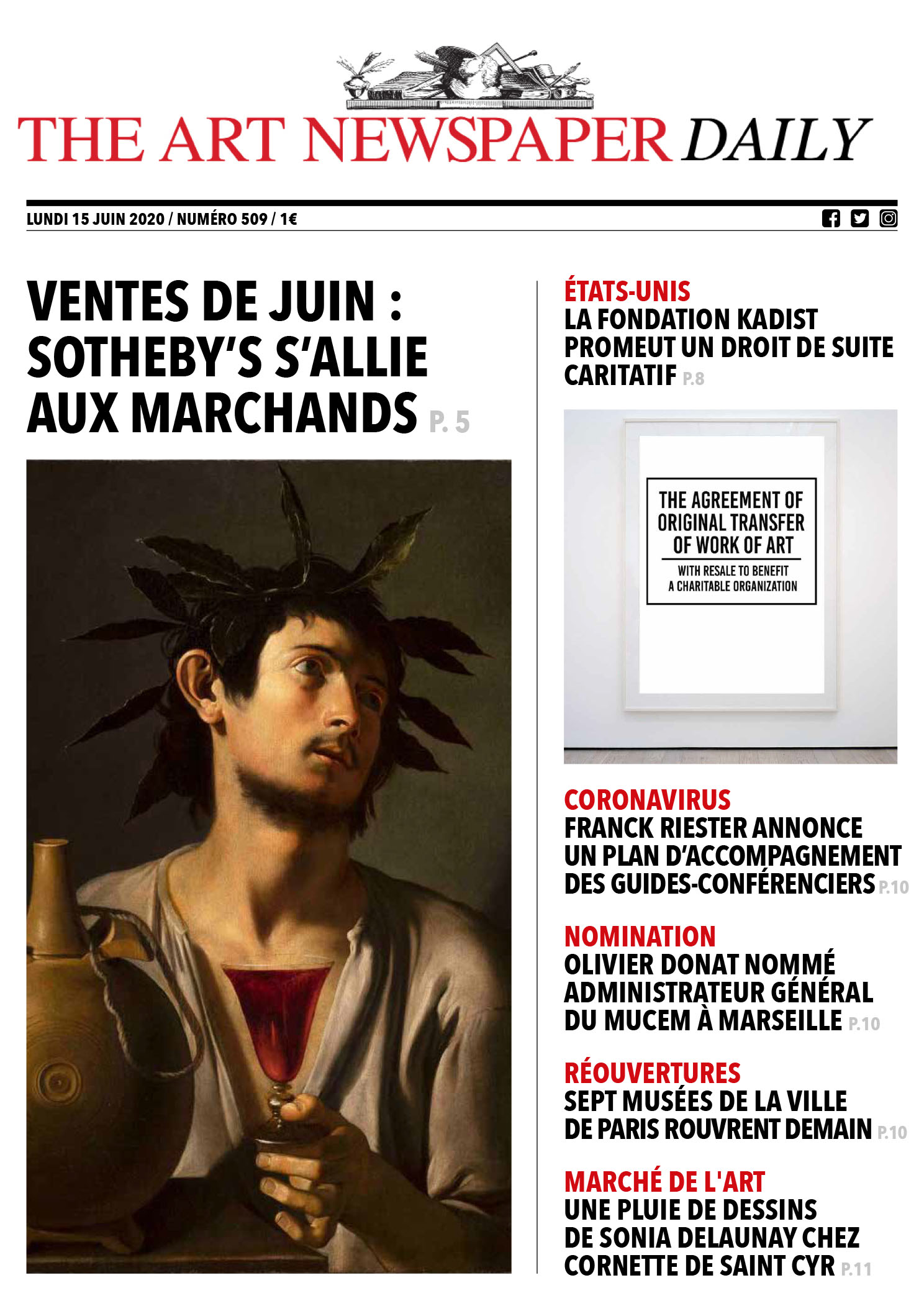 THE ART NEWSPAPER DAILY

LUNDI 15 JUIN 2020 / NUMÉRO 509 / 1€

VENTES DE JUIN : SOTHEBY'S S'ALLIE AUX MARCHANDS P. 5

ÉTATS-UNIS
LA FONDATION KADIST PROMEUT UN DROIT DE SUITE CARITATIF P.8

THE AGREEMENT OF ORIGINAL TRANSFER OF WORK OF ART
WITH RESALE TO BENEFIT A CHARITABLE ORGANIZATION

CORONAVIRUS
FRANCK RIESTER ANNONCE UN PLAN D'ACCOMPAGNEMENT DES GUIDES-CONFÉRENCIERS P.10

NOMINATION
OLIVIER DONAT NOMMÉ ADMINISTRATEUR GÉNÉRAL DU MUCEM À MARSEILLE P.10

RÉOUVERTURES
SEPT MUSÉES DE LA VILLE DE PARIS ROUVRENT DEMAIN P.10

MARCHÉ DE L'ART
UNE PLUIE DE DESSINS DE SONIA DELAUNAY CHEZ CORNETTE DE SAINT CYR P.11